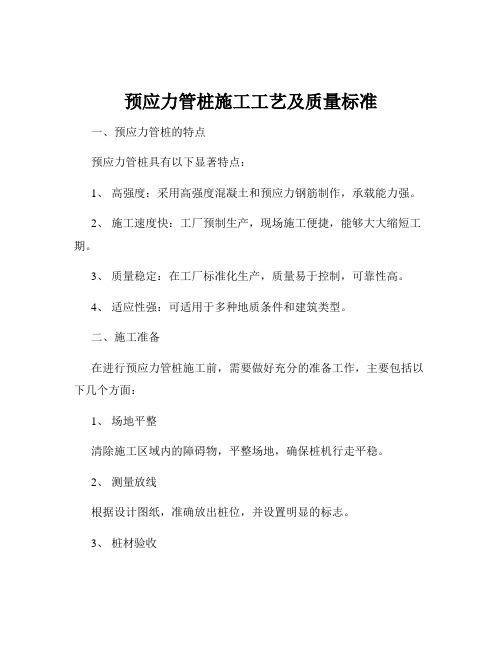 预应力管桩施工工艺及质量标准

一、预应力管桩的特点

预应力管桩具有以下显著特点：

1、 高强度：采用高强度混凝土和预应力钢筋制作，承载能力强。

2、 施工速度快：工厂预制生产，现场施工便捷，能够大大缩短工期。

3、 质量稳定：在工厂标准化生产，质量易于控制，可靠性高。

4、 适应性强：可适用于多种地质条件和建筑类型。

二、施工准备

在进行预应力管桩施工前，需要做好充分的准备工作，主要包括以下几个方面：

1、 场地平整

清除施工区域内的障碍物，平整场地，确保桩机行走平稳。

2、 测量放线

根据设计图纸，准确放出桩位，并设置明显的标志。

3、 桩材验收